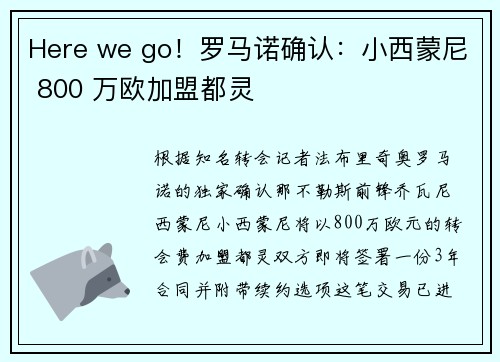 Here we go！罗马诺确认：小西蒙尼 800 万欧加盟都灵

根据知名转会记者法布里奇奥罗马诺的独家确认那不勒斯前锋乔瓦尼西蒙尼小西蒙尼将以800万欧元的转会费加盟都灵双方即将签署一份3年合同并附带续约选项这笔交易已进